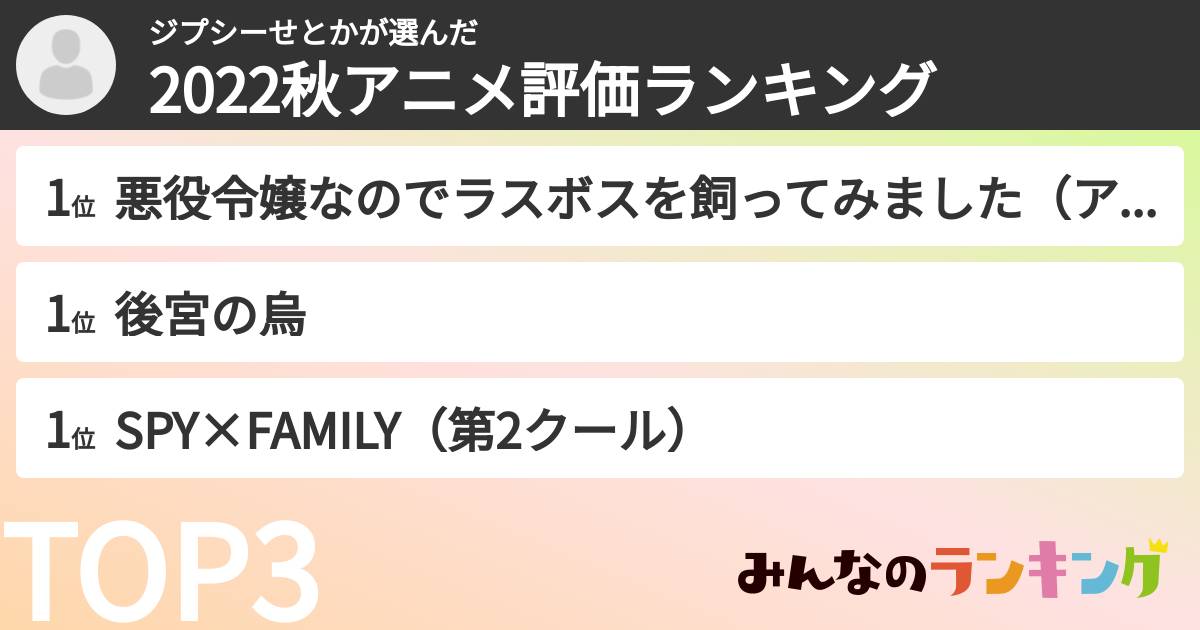 ジプシーせとかが選んだ
2022秋アニメ評価ランキング

1位 悪役令嬢なのでラスボスを飼ってみました（ア…

1位 後宮の烏

1位 SPY×FAMILY（第2クール）

TOP3

みんなのランキング